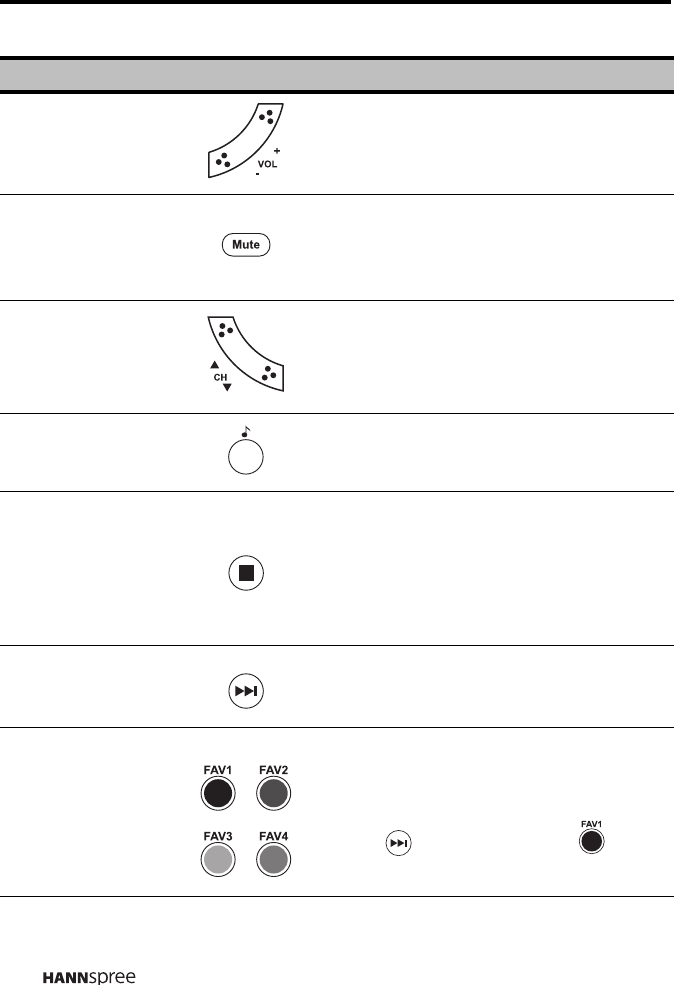 +
VOL
-

Mute

CH

FAV1 FAV2
FAV3 FAV4

FAV1

HANNspree